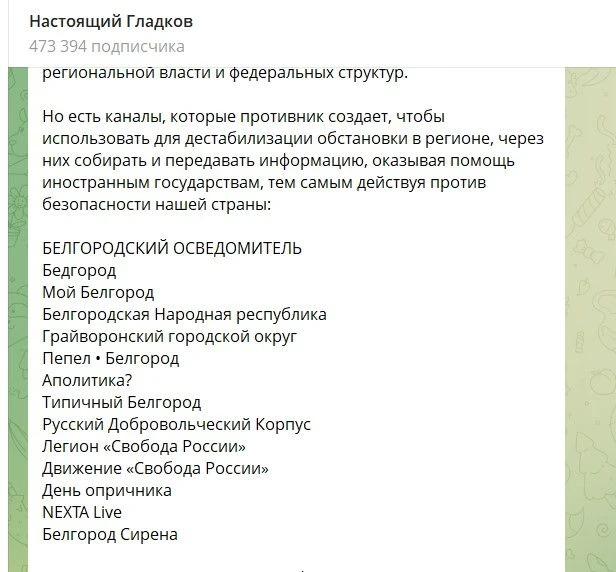 Настоящий Гладков
473 394 подписчика

региональной власти и федеральных структур.

Но есть каналы, которые противник создает, чтобы использовать для дестабилизации обстановки в регионе, через них собирать и передавать информацию, оказывая помощь иностранным государствам, тем самым действуя против безопасности нашей страны:

БЕЛГОРОДСКИЙ ОСВЕДОМИТЕЛЬ
Бедгород
Мой Белгород
Белгородская Народная республика
Грайворонский городской округ
Пепел • Белгород
Аполитика?
Типичный Белгород
Русский Добровольческий Корпус
Легион «Свобода России»
Движение «Свобода России»
День опричника
NEXTA Live
Белгород Сирена